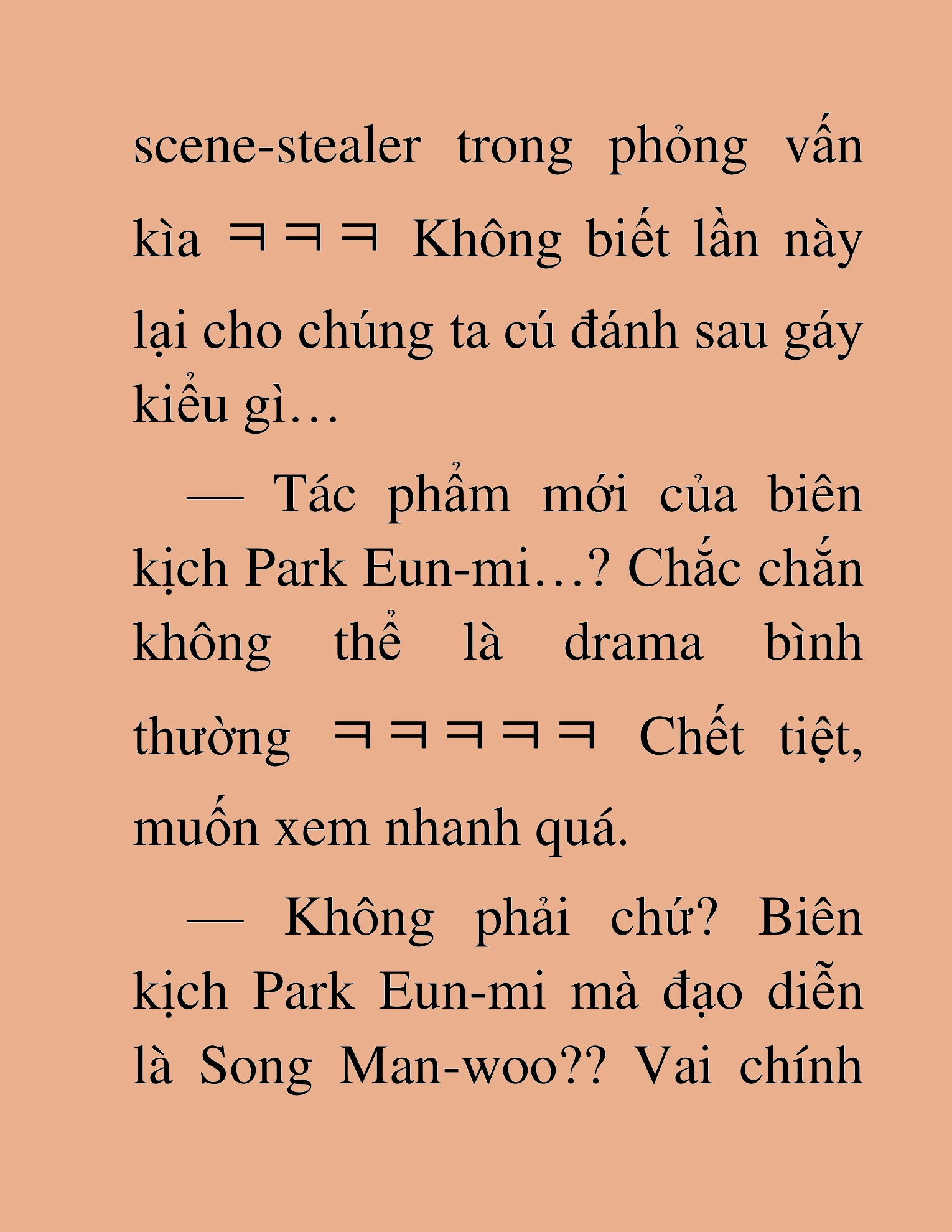 scene-stealer trong phỏng vấn kìa ㅋㅋㅋ Không biết lần này lại cho chúng ta cú đánh sau gáy kiểu gì…

— Tác phẩm mới của biên kịch Park Eun-mi…? Chắc chắn không thể là drama bình thường ㅋㅋㅋㅋㅋ Chết tiệt, muốn xem nhanh quá.

— Không phải chứ? Biên kịch Park Eun-mi mà đạo diễn là Song Man-woo?? Vai chính